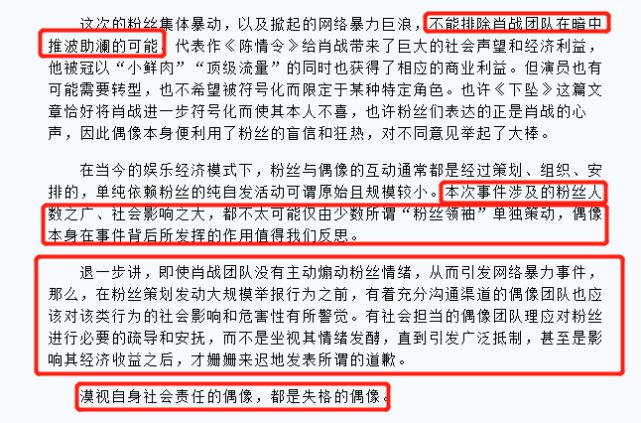 这次的粉丝集体暴动，以及掀起的网络暴力巨浪，不能排除肖战团队在暗中推波助澜的可能。代表作《陈情令》给肖战带来了巨大的社会声望和经济利益，他被冠以“小鲜肉”“顶级流量”的同时也获得了相应的商业利益。但演员也有可能需要转型，也不希望被符号化而限定于某种特定角色。也许《下坠》这篇文章恰好将肖战进一步符号化而使其本人不喜，也许粉丝们表达的正是肖战的心声，因此偶像本身便利用了粉丝的盲信和狂热，对不同意见举起了大棒。

在当今的娱乐经济模式下，粉丝与偶像的互动通常都是经过策划、组织、安排的，单纯依赖粉丝的纯自发活动可谓原始且规模较小。本次事件涉及的粉丝人数之广、社会影响之大，都不太可能仅由少数所谓“粉丝领袖”单独策动，偶像本身在事件背后所发挥的作用值得我们反思。

退一步讲，即使肖战团队没有主动煽动粉丝情绪，从而引发网络暴力事件，那么，在粉丝策划发动大规模举报行为之前，有着充分沟通渠道的偶像团队也应该对该类行为的社会影响和危害性有所警觉。有社会担当的偶像团队理应对粉丝进行必要的疏导和安抚，而不是坐视其情绪发酵，直到引发广泛抵制，甚至是影响其经济收益之后，才姗姗来迟地发表所谓的道歉。

漠视自身社会责任的偶像，都是失格的偶像。